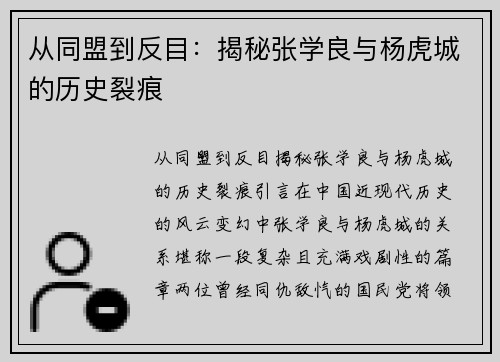 从同盟到反目：揭秘张学良与杨虎城的历史裂痕

从同盟到反目揭秘张学良与杨虎城的历史裂痕引言在中国近现代历史的风云变幻中张学良与杨虎城的关系堪称一段复杂且充满戏剧性的篇章两位曾经同仇敌忾的国民党将领